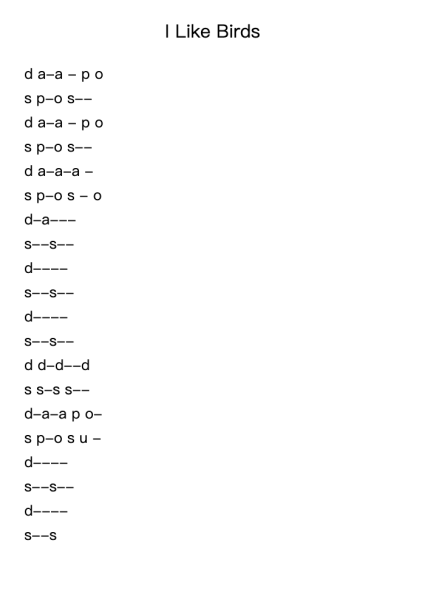 I Like Birds

d a–a – p o
s p–o s––
d a–a – p o
s p–o s––
d a–a–a –
s p–o s – o
d–a–––
s––s––
d––––
s––s––
d––––
s––s––
d d–d––d
s s–s s––
d–a–a p o–
s p–o s u –
d––––
s––s––
d––––
s––s